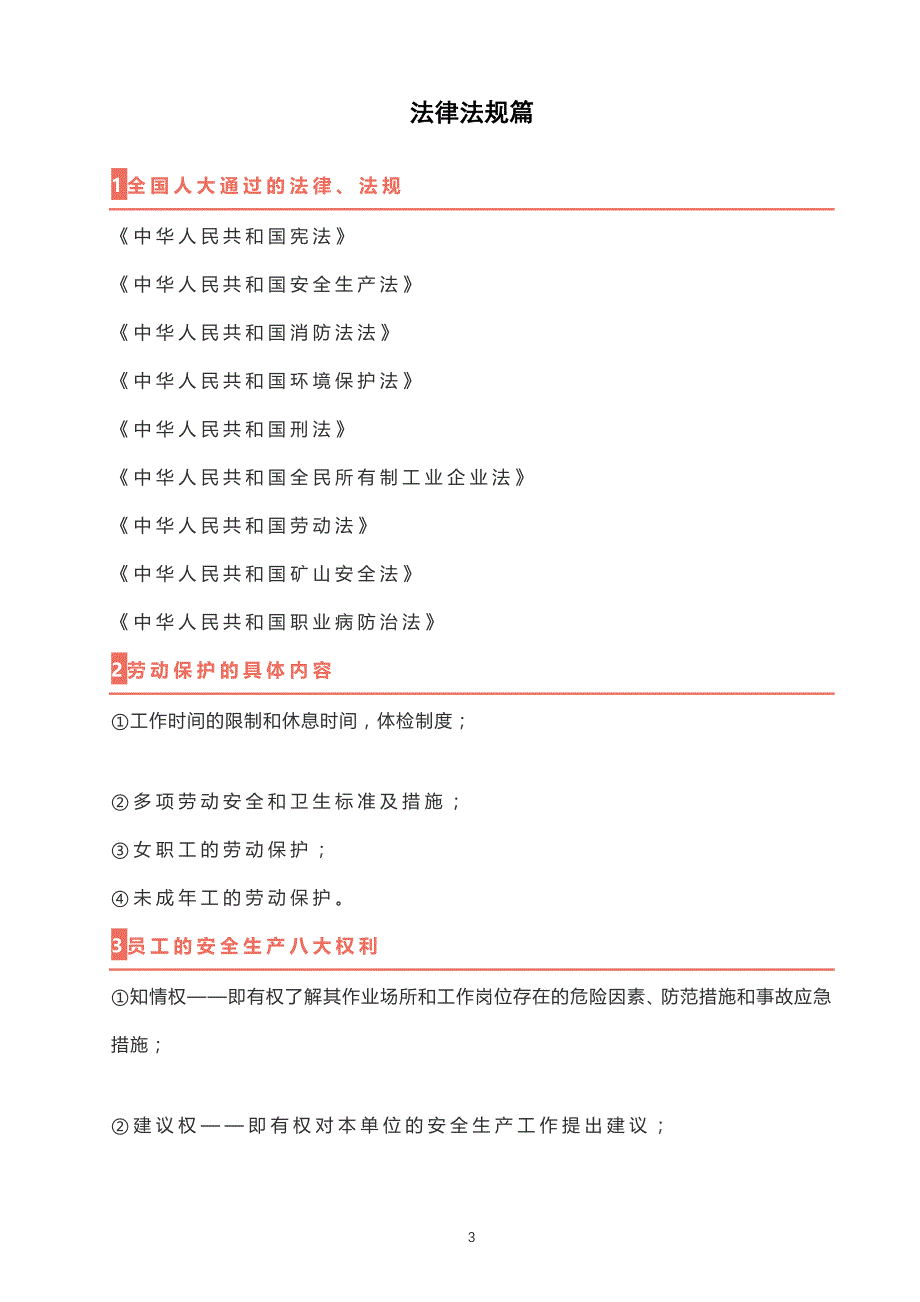 法律法规篇

1全国人大通过的法律、法规

《中华人民共和国宪法》

《中华人民共和国安全生产法》

《中华人民共和国消防法法》

《中华人民共和国环境保护法》

《中华人民共和国刑法》

《中华人民共和国全民所有制工业企业法》

《中华人民共和国劳动法》

《中华人民共和国矿山安全法》

《中华人民共和国职业病防治法》

2劳动保护的具体内容

①工作时间的限制和休息时间，体检制度；

②多项劳动安全和卫生标准及措施；

③女职工的劳动保护；

④未成年工的劳动保护。

3员工的安全生产八大权利

①知情权——即有权了解其作业场所和工作岗位存在的危险因素、防范措施和事故应急措施；

②建议权——即有权对本单位的安全生产工作提出建议；

3